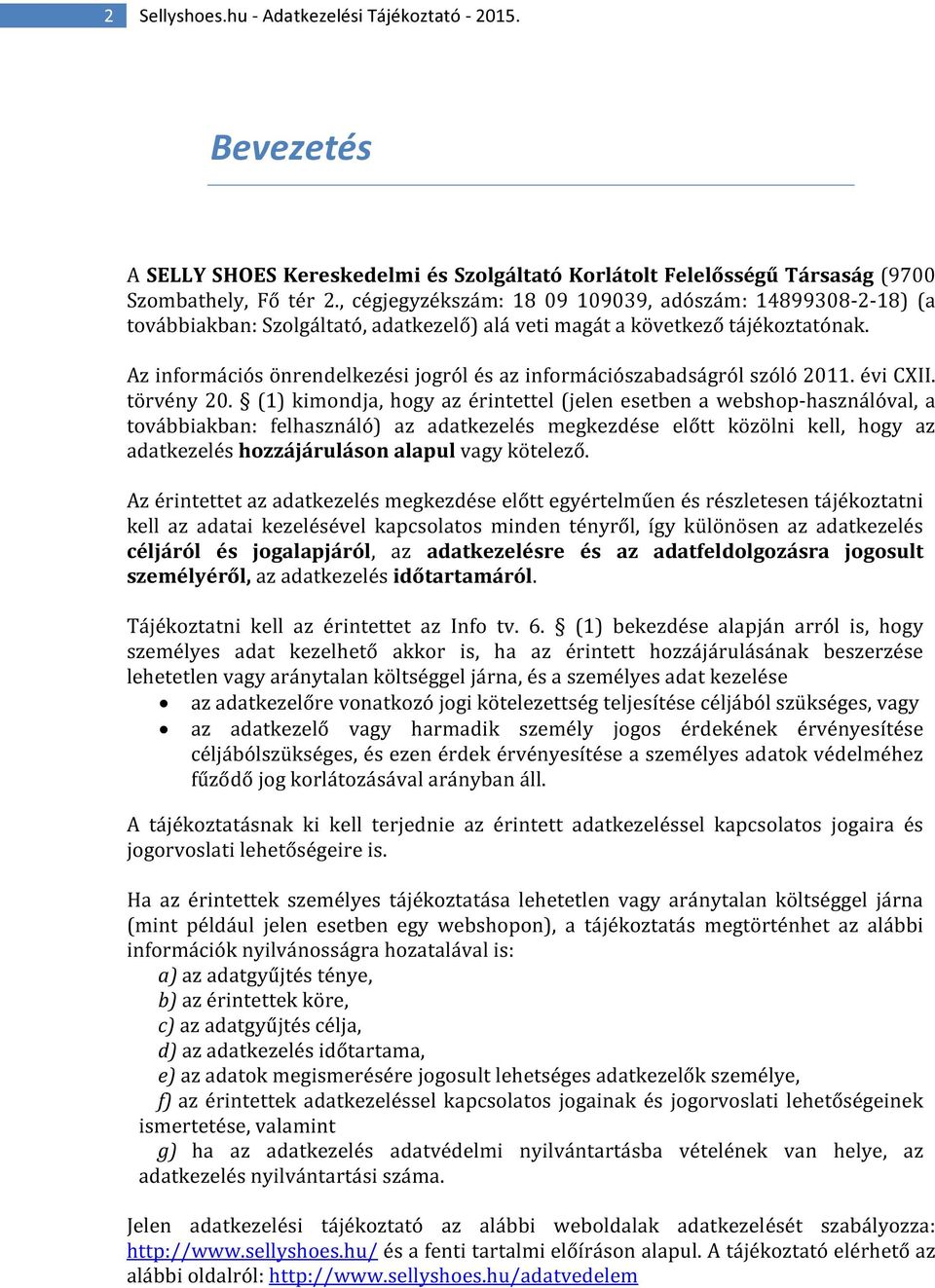 2 Sellyshoes.hu - Adatkezelési Tájékoztató - 2015.

Bevezetés

A SELLY SHOES Kereskedelmi és Szolgáltató Korlátolt Felelősségű Társaság (9700 Szombathely, Fő tér 2., cégjegyzékszám: 18 09 109039, adószám: 14899308-2-18) (a továbbiakban: Szolgáltató, adatkezelő) alá veti magát a következő tájékoztatónak.

Az információs önrendelkezési jogról és az információszabadságról szóló 2011. évi CXII. törvény 20. § (1) kimondja, hogy az érintettel (jelen esetben a webshop-használóval, a továbbiakban: felhasználó) az adatkezelés megkezdése előtt közölni kell, hogy az adatkezelés hozzájáruláson alapul vagy kötelező.

Az érintettet az adatkezelés megkezdése előtt egyértelműen és részletesen tájékoztatni kell az adatai kezelésével kapcsolatos minden tényről, így különösen az adatkezelés céljáról és jogalapjáról, az adatkezelésre és az adatfeldolgozásra jogosult személyéről, az adatkezelés időtartamáról.

Tájékoztatni kell az érintettet az Info tv. 6. § (1) bekezdése alapján arról is, hogy személyes adat kezelhető akkor is, ha az érintett hozzájárulásának beszerzése lehetetlen vagy aránytalan költséggel járna, és a személyes adat kezelése

• az adatkezelőre vonatkozó jogi kötelezettség teljesítése céljából szükséges, vagy
• az adatkezelő vagy harmadik személy jogos érdekének érvényesítése céljábólszükséges, és ezen érdek érvényesítése a személyes adatok védelméhez fűződő jog korlátozásával arányban áll.

A tájékoztatásnak ki kell terjednie az érintett adatkezeléssel kapcsolatos jogaira és jogorvoslati lehetőségeire is.

Ha az érintettek személyes tájékoztatása lehetetlen vagy aránytalan költséggel járna (mint például jelen esetben egy webshopon), a tájékoztatás megtörténhet az alábbi információk nyilvánosságra hozatalával is:
a) az adatgyűjtés ténye,
b) az érintettek köre,
c) az adatgyűjtés célja,
d) az adatkezelés időtartama,
e) az adatok megismerésére jogosult lehetséges adatkezelők személye,
f) az érintettek adatkezeléssel kapcsolatos jogainak és jogorvoslati lehetőségeinek ismertetése, valamint
g) ha az adatkezelés adatvédelmi nyilvántartásba vételének van helye, az adatkezelés nyilvántartási száma.

Jelen adatkezelési tájékoztató az alábbi weboldalak adatkezelését szabályozza: http://www.sellyshoes.hu/ és a fenti tartalmi előíráson alapul. A tájékoztató elérhető az alábbi oldalról: http://www.sellyshoes.hu/adatvedelem